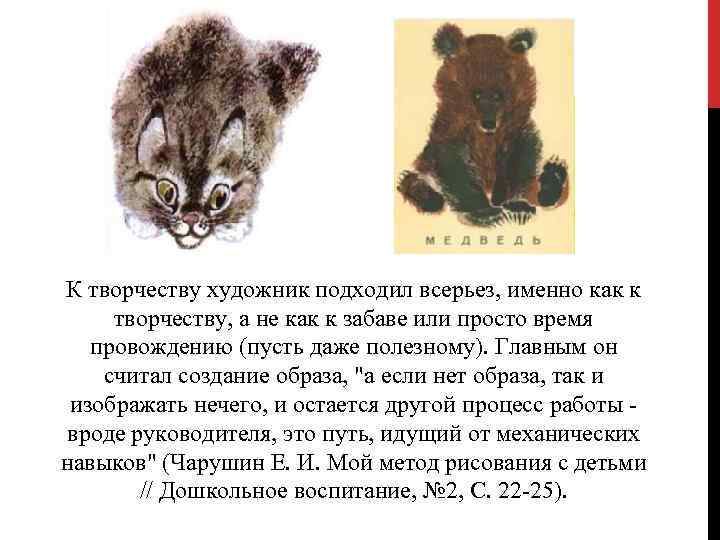 МЕДВЕДЬ

К творчеству художник подходил всерьез, именно как к творчеству, а не как к забаве или просто время провождению (пусть даже полезному). Главным он считал создание образа, "а если нет образа, так и изображать нечего, и остается другой процесс работы - вроде руководителя, это путь, идущий от механических навыков" (Чарушин Е. И. Мой метод рисования с детьми // Дошкольное воспитание, №2, С. 22-25).